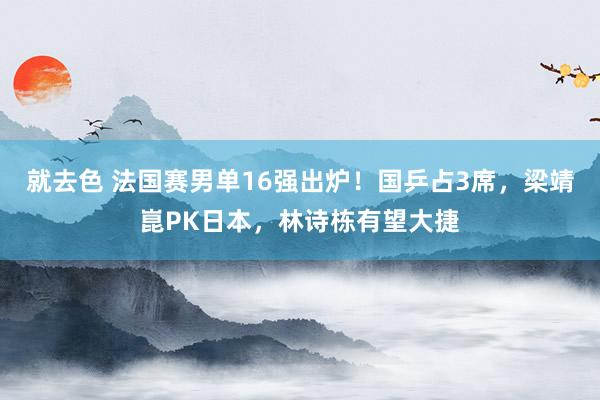 就去色 法国赛男单16强出炉！国乒占3席，梁靖崑PK日本，林诗栋有望大捷